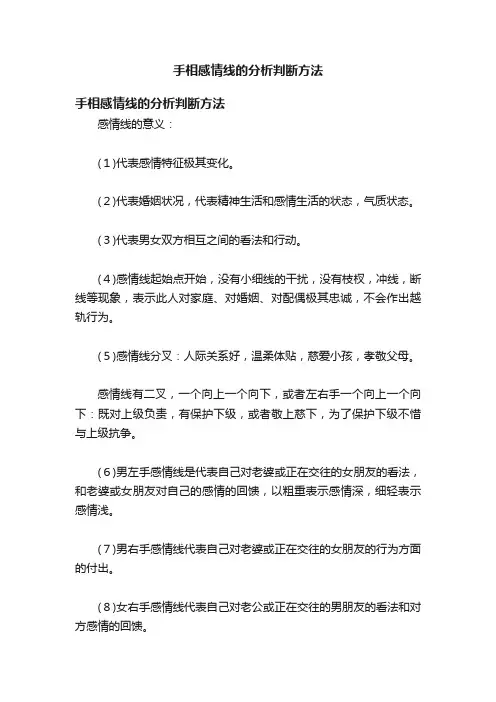 手相感情线的分析判断方法

手相感情线的分析判断方法

感情线的意义：

（1）代表感情特征极其变化。

（2）代表婚姻状况，代表精神生活和感情生活的状态，气质状态。

（3）代表男女双方相互之间的看法和行动。

（4）感情线起始点开始，没有小细线的干扰，没有枝杈，冲线，断线等现象，表示此人对家庭、对婚姻、对配偶极其忠诚，不会作出越轨行为。

（5）感情线分叉：人际关系好，温柔体贴，慈爱小孩，孝敬父母。

感情线有二叉，一个向上一个向下，或者左右手一个向上一个向下：既对上级负责，有保护下级，或者敬上慈下，为了保护下级不惜与上级抗争。

（6）男左手感情线是代表自己对老婆或正在交往的女朋友的看法，和老婆或女朋友对自己的感情的回馈，以粗重表示感情深，细轻表示感情浅。

（7）男右手感情线代表自己对老婆或正在交往的女朋友的行为方面的付出。

（8）女右手感情线代表自己对老公或正在交往的男朋友的看法和对方感情的回馈。